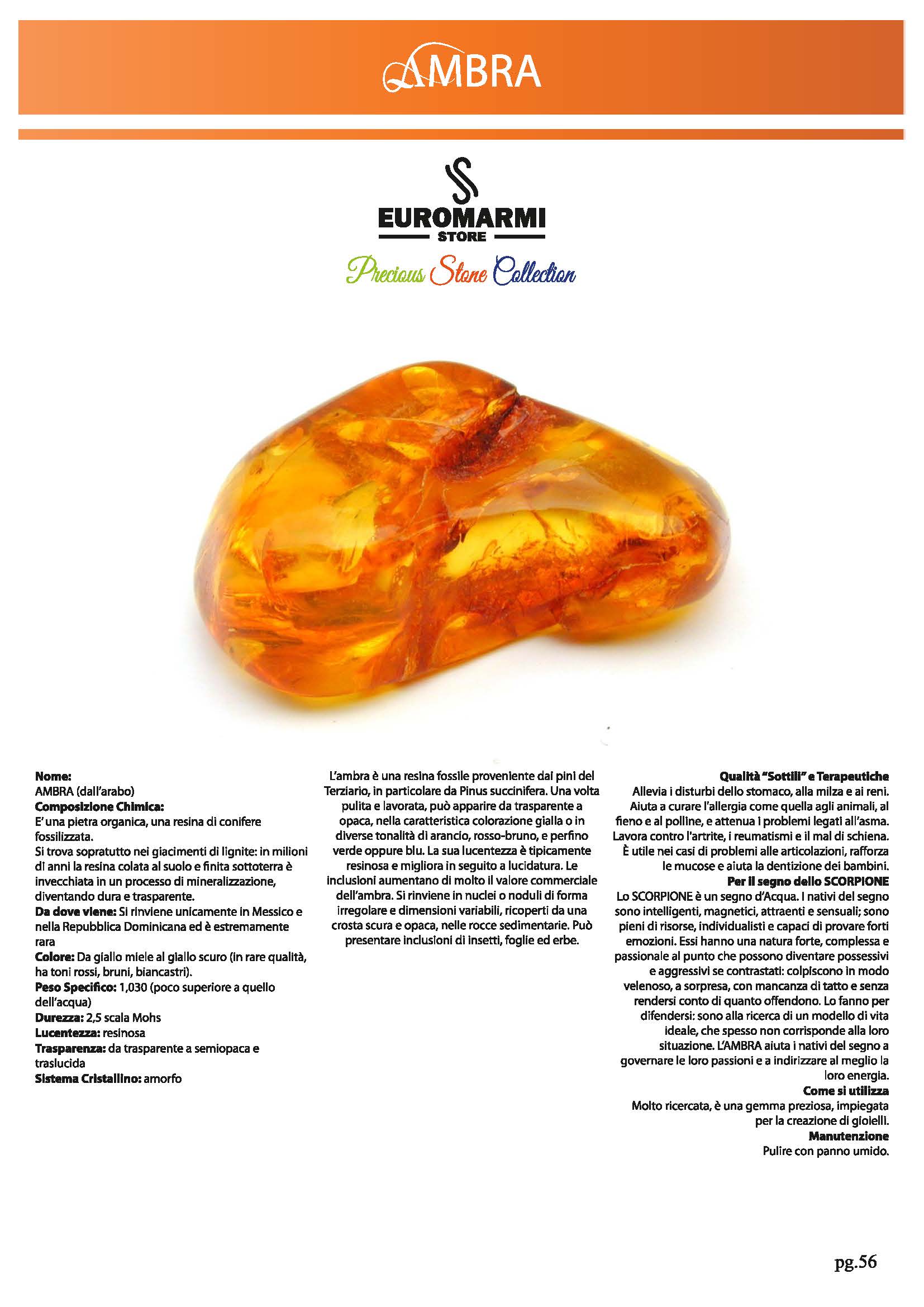 AMBRA

EUROMARMI
STORE
Precious Stone Collection

Nome:
AMBRA (dall'arabo)
Composizione Chimica:
E' una pietra organica, una resina di conifere fossilizzata.
Si trova sopratutto nei giacimenti di lignite: in milioni di anni la resina colata al suolo e finita sottoterra è invecchiata in un processo di mineralizzazione, diventando dura e trasparente.
Da dove viene: Si rinviene unicamente in Messico e nella Repubblica Dominicana ed è estremamente rara
Colore: Da giallo miele al giallo scuro (in rare qualità, ha toni rossi, bruni, biancastri).
Peso Specifico: 1,030 (poco superiore a quello dell'acqua)
Durezza: 2,5 scala Mohs
Lucentezza: resinosa
Trasparenza: da trasparente a semiopaca e traslucida
Sistema Cristallino: amorfo

L'ambra è una resina fossile proveniente dai pini del Terziario, in particolare da Pinus succinifera. Una volta pulita e lavorata, può apparire da trasparente a opaca, nella caratteristica colorazione gialla o in diverse tonalità di arancio, rosso-bruno, e perfino verde oppure blu. La sua lucentezza è tipicamente resinosa e migliora in seguito a lucidatura. Le inclusioni aumentano di molto il valore commerciale dell'ambra. Si rinviene in nuclei o noduli di forma irregolare e dimensioni variabili, ricoperti da una crosta scura e opaca, nelle rocce sedimentarie. Può presentare inclusioni di insetti, foglie ed erbe.

Qualità "Sottili" e Terapeutiche
Allevia i disturbi dello stomaco, alla milza e ai reni. Aiuta a curare l'allergia come quella agli animali, al fieno e al polline, e attenua i problemi legati all'asma. Lavora contro l'artrite, i reumatismi e il mal di schiena. È utile nei casi di problemi alle articolazioni, rafforza le mucose e aiuta la dentizione dei bambini.
Per il segno dello SCORPIONE
Lo SCORPIONE è un segno d'Acqua. I nativi del segno sono intelligenti, magnetici, attraenti e sensuali; sono pieni di risorse, individualisti e capaci di provare forti emozioni. Essi hanno una natura forte, complessa e passionale al punto che possono diventare possessivi e aggressivi se contrastati: colpiscono in modo velenoso, a sorpresa, con mancanza di tatto e senza rendersi conto di quanto offendono. Lo fanno per difendersi: sono alla ricerca di un modello di vita ideale, che spesso non corrisponde alla loro situazione. L'AMBRA aiuta i nativi del segno a governare le loro passioni e a indirizzare al meglio la loro energia.
Come si utilizza
Molto ricercata, è una gemma preziosa, impiegata per la creazione di gioielli.
Manutenzione
Pulire con panno umido.

pg.56